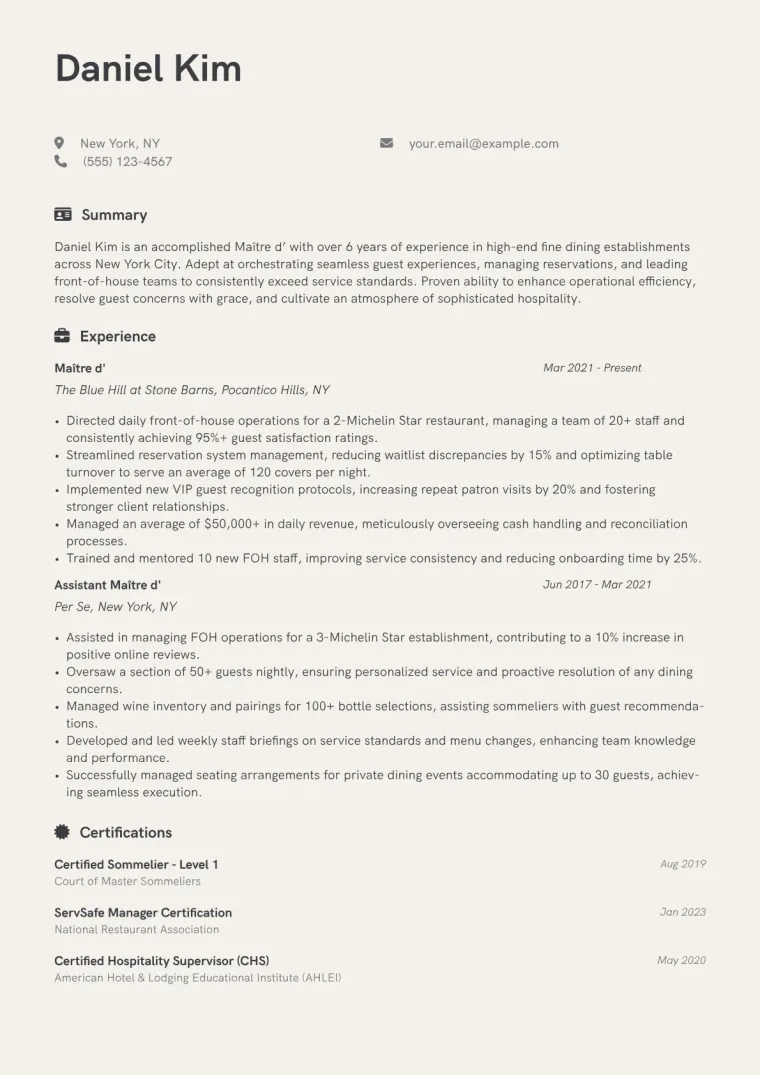 Daniel Kim

New York, NY
(555) 123-4567

your.email@example.com

Summary

Daniel Kim is an accomplished Maître d' with over 6 years of experience in high-end fine dining establishments across New York City. Adept at orchestrating seamless guest experiences, managing reservations, and leading front-of-house teams to consistently exceed service standards. Proven ability to enhance operational efficiency, resolve guest concerns with grace, and cultivate an atmosphere of sophisticated hospitality.

Experience

Maître d'
Mar 2021 - Present
The Blue Hill at Stone Barns, Pocantico Hills, NY

• Directed daily front-of-house operations for a 2-Michelin Star restaurant, managing a team of 20+ staff and consistently achieving 95%+ guest satisfaction ratings.
• Streamlined reservation system management, reducing waitlist discrepancies by 15% and optimizing table turnover to serve an average of 120 covers per night.
• Implemented new VIP guest recognition protocols, increasing repeat patron visits by 20% and fostering stronger client relationships.
• Managed an average of $50,000+ in daily revenue, meticulously overseeing cash handling and reconciliation processes.
• Trained and mentored 10 new FOH staff, improving service consistency and reducing onboarding time by 25%.

Assistant Maître d'
Jun 2017 - Mar 2021
Per Se, New York, NY

• Assisted in managing FOH operations for a 3-Michelin Star establishment, contributing to a 10% increase in positive online reviews.
• Oversaw a section of 50+ guests nightly, ensuring personalized service and proactive resolution of any dining concerns.
• Managed wine inventory and pairings for 100+ bottle selections, assisting sommeliers with guest recommendations.
• Developed and led weekly staff briefings on service standards and menu changes, enhancing team knowledge and performance.
• Successfully managed seating arrangements for private dining events accommodating up to 30 guests, achieving seamless execution.

Certifications

Certified Sommelier - Level 1
Aug 2019
Court of Master Sommeliers

ServSafe Manager Certification
Jan 2023
National Restaurant Association

Certified Hospitality Supervisor (CHS)
May 2020
American Hotel & Lodging Educational Institute (AHLEI)